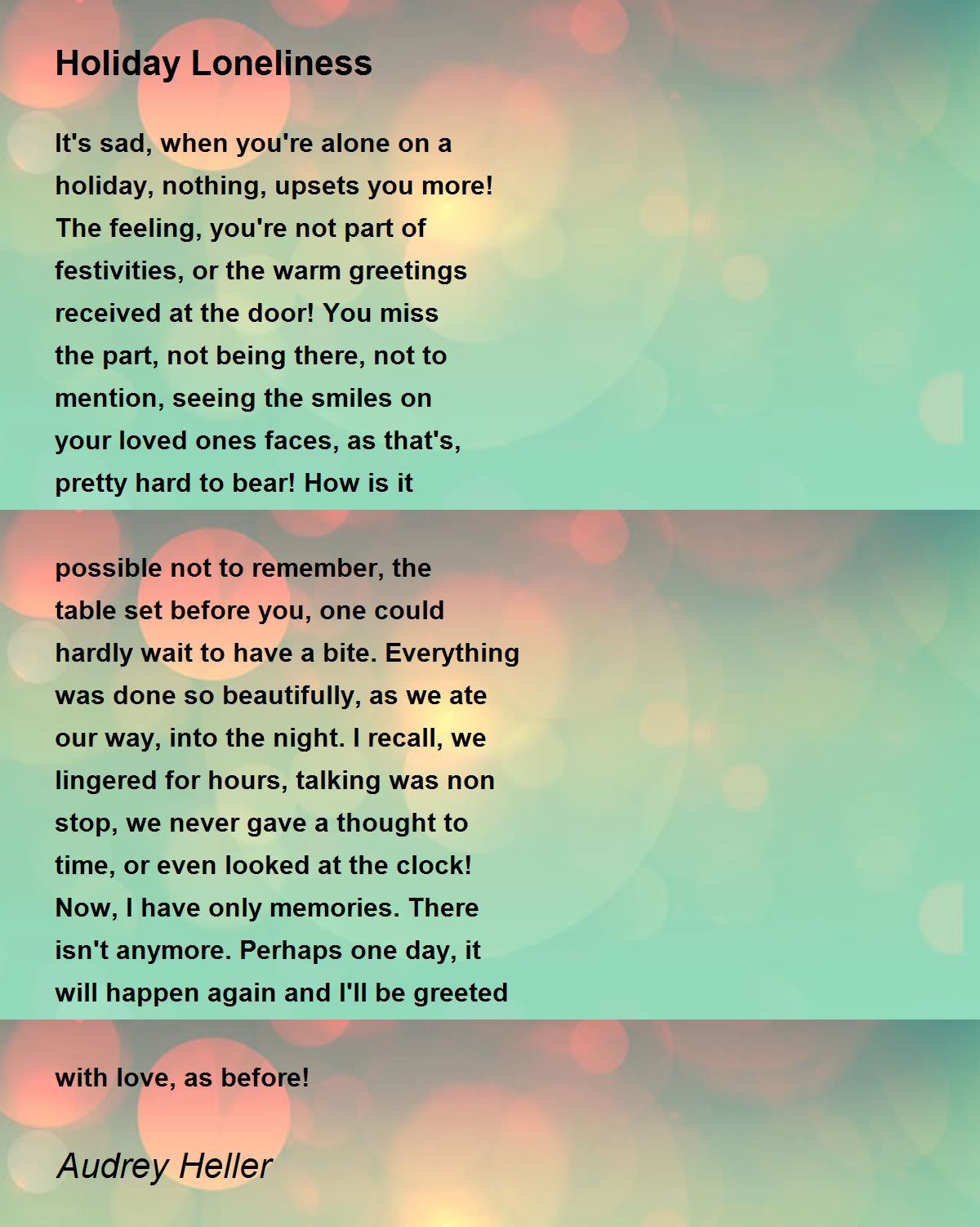 Holiday Loneliness

It's sad, when you're alone on a holiday, nothing, upsets you more! The feeling, you're not part of festivities, or the warm greetings received at the door! You miss the part, not being there, not to mention, seeing the smiles on your loved ones faces, as that's, pretty hard to bear! How is it

possible not to remember, the table set before you, one could hardly wait to have a bite. Everything was done so beautifully, as we ate our way, into the night. I recall, we lingered for hours, talking was non stop, we never gave a thought to time, or even looked at the clock! Now, I have only memories. There isn't anymore. Perhaps one day, it will happen again and I'll be greeted

with love, as before!

Audrey Heller